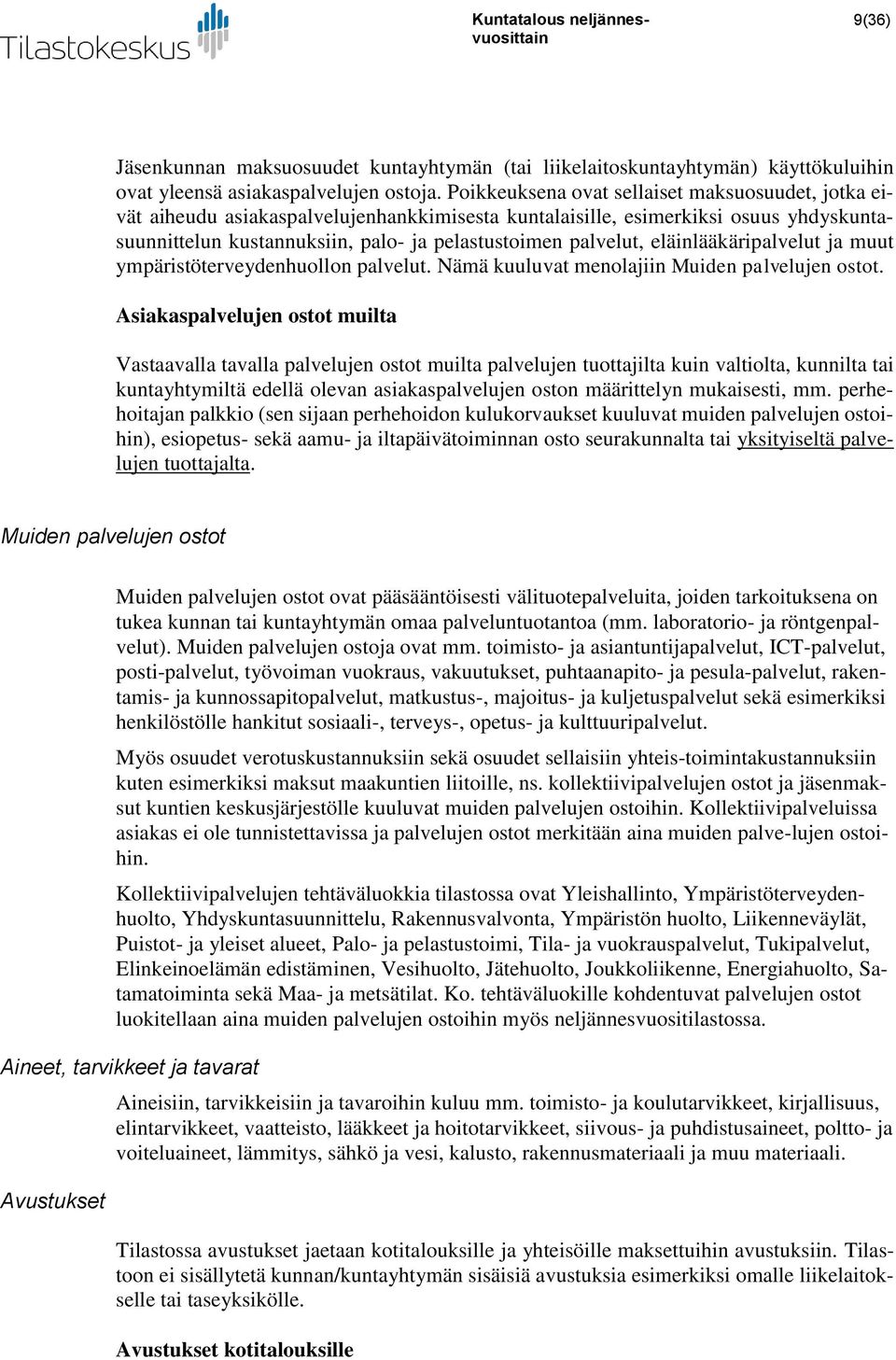 Tilastokeskus

Kuntatalous neljännesvuosittain

9(36)

Jäsenkunnan maksuosuudet kuntayhtymän (tai liikelaitoskuntayhtymän) käyttökuluihin ovat yleensä asiakaspalvelujen ostoja. Poikkeuksena ovat sellaiset maksuosuudet, jotka eivät aiheudu asiakaspalvelujenhankkimisesta kuntalaisille, esimerkiksi osuus yhdyskuntasuunnittelun kustannuksiin, palo- ja pelastustoimen palvelut, eläinlääkäripalvelut ja muut ympäristöterveydenhuollon palvelut. Nämä kuuluvat menolajiin Muiden palvelujen ostot.

Asiakaspalvelujen ostot muilta

Vastaavalla tavalla palvelujen ostot muilta palvelujen tuottajilta kuin valtiolta, kunnilta tai kuntayhtymiltä edellä olevan asiakaspalvelujen oston määrittelyn mukaisesti, mm. perhehoitajan palkkio (sen sijaan perhehoidon kulukorvaukset kuuluvat muiden palvelujen ostoihin), esiopetus- sekä aamu- ja iltapäivätoiminnan osto seurakunnalta tai yksityiseltä palvelujen tuottajalta.

Muiden palvelujen ostot

Muiden palvelujen ostot ovat pääsääntöisesti välituotepalveluita, joiden tarkoituksena on tukea kunnan tai kuntayhtymän omaa palveluntuotantoa (mm. laboratorio- ja röntgenpalvelut). Muiden palvelujen ostoja ovat mm. toimisto- ja asiantuntijapalvelut, ICT-palvelut, posti-palvelut, työvoiman vuokraus, vakuutukset, puhtaanapito- ja pesula-palvelut, rakentamis- ja kunnossapitopalvelut, matkustus-, majoitus- ja kuljetuspalvelut sekä esimerkiksi henkilöstölle hankitut sosiaali-, terveys-, opetus- ja kulttuuripalvelut.

Myös osuudet verotuskustannuksiin sekä osuudet sellaisiin yhteis-toimintakustannuksiin kuten esimerkiksi maksut maakuntien liitoille, ns. kollektiivipalvelujen ostot ja jäsenmaksut kuntien keskusjärjestölle kuuluvat muiden palvelujen ostoihin. Kollektiivipalveluissa asiakas ei ole tunnistettavissa ja palvelujen ostot merkitään aina muiden palve-lujen ostoihin.

Kollektiivipalvelujen tehtäväluokkia tilastossa ovat Yleishallinto, Ympäristöterveydenhuolto, Yhdyskuntasuunnittelu, Rakennusvalvonta, Ympäristön huolto, Liikenneväylät, Puistot- ja yleiset alueet, Palo- ja pelastustoimi, Tila- ja vuokrauspalvelut, Tukipalvelut, Elinkeinoelämän edistäminen, Vesihuolto, Jätehuolto, Joukkoliikenne, Energiahuolto, Satamatoiminta sekä Maa- ja metsätilat. Ko. tehtäväluokille kohdentuvat palvelujen ostot luokitellaan aina muiden palvelujen ostoihin myös neljännesvuositilastossa.

Aineet, tarvikkeet ja tavarat

Aineisiin, tarvikkeisiin ja tavaroihin kuluu mm. toimisto- ja koulutarvikkeet, kirjallisuus, elintarvikkeet, vaatteisto, lääkkeet ja hoitotarvikkeet, siivous- ja puhdistusaineet, poltto- ja voiteluaineet, lämmitys, sähkö ja vesi, kalusto, rakennusmateriaali ja muu materiaali.

Avustukset

Tilastossa avustukset jaetaan kotitalouksille ja yhteisöille maksettuihin avustuksiin. Tilastoon ei sisällytetä kunnan/kuntayhtymän sisäisiä avustuksia esimerkiksi omalle liikelaitokselle tai taseyksikölle.

Avustukset kotitalouksille